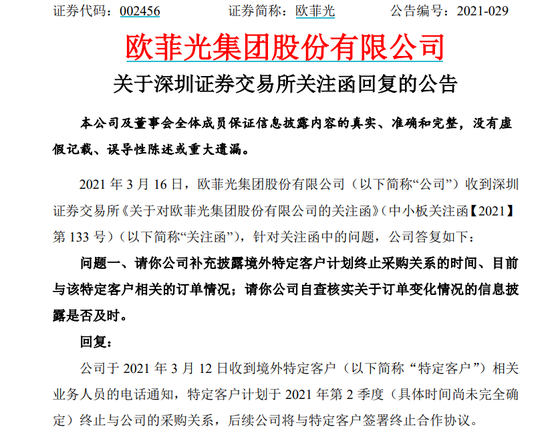 证券代码：002456　　　　证券简称：欧菲光　　　　公告编号：2021-029

欧菲光集团股份有限公司

关于深圳证券交易所关注函回复的公告

本公司及董事会全体成员保证信息披露内容的真实、准确和完整，没有虚假记载、误导性陈述或重大遗漏。

2021 年 3 月 16 日，欧菲光集团股份有限公司（以下简称“公司”）收到深圳证券交易所《关于对欧菲光集团股份有限公司的关注函》（中小板关注函【2021】第 133 号）（以下简称“关注函”），针对关注函中的问题，公司答复如下：

问题一、请你公司补充披露境外特定客户计划终止采购关系的时间、目前与该特定客户相关的订单情况；请你公司自查核实关于订单变化情况的信息披露是否及时。

回复：

公司于 2021 年 3 月 12 日收到境外特定客户（以下简称“特定客户”）相关业务人员的电话通知，特定客户计划于 2021 年第 2 季度（具体时间尚未完全确定）终止与公司的采购关系，后续公司将与特定客户签署终止合作协议。